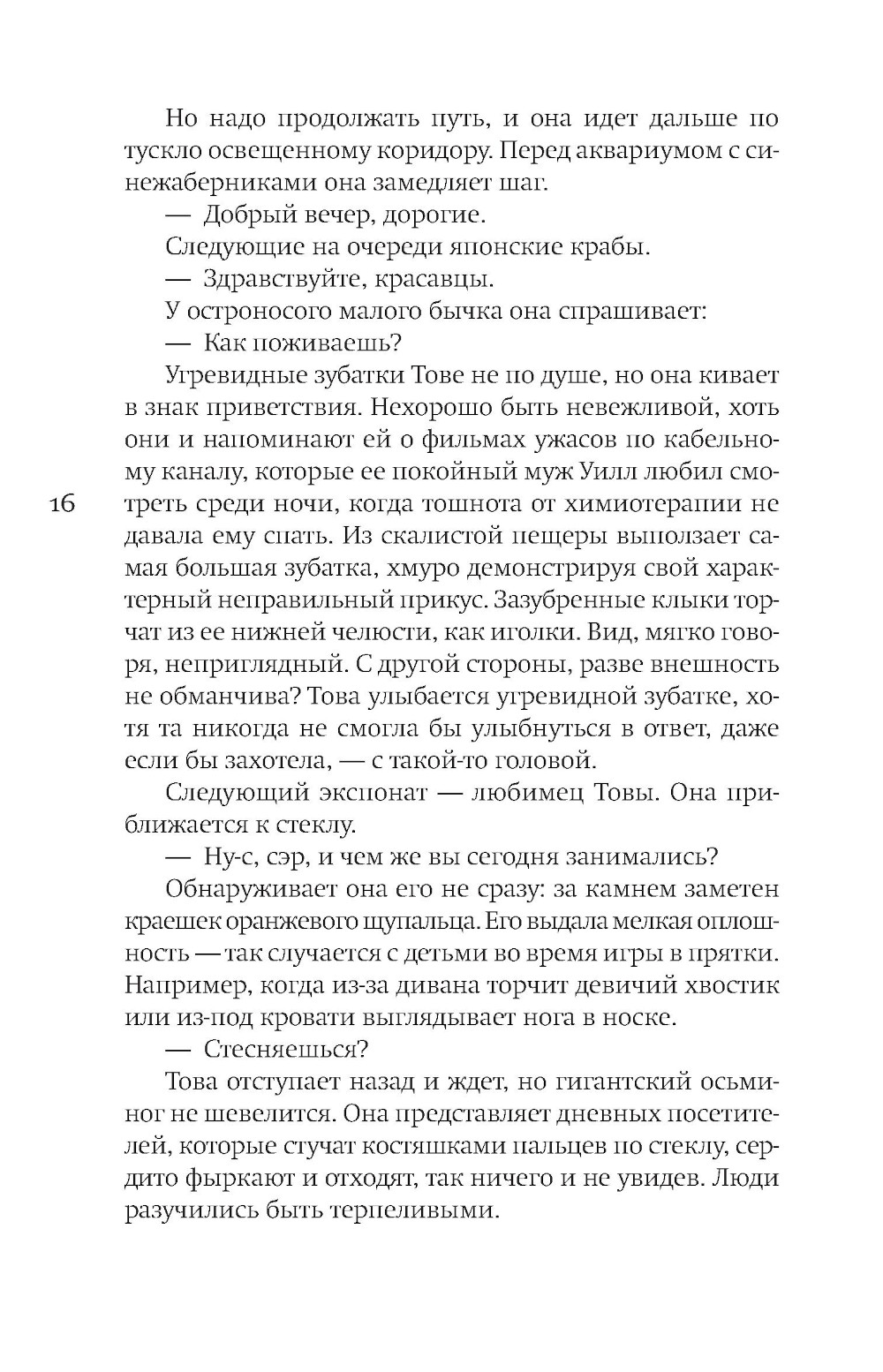 Но надо продолжать путь, и она идет дальше по тускло освещенному коридору. Перед аквариумом с синежаберниками она замедляет шаг.

— Добрый вечер, дорогие.

Следующие на очереди японские крабы.

— Здравствуйте, красавцы.

У остроносого малого бычка она спрашивает:

— Как поживаешь?

Угревидные зубатки Тове не по душе, но она кивает в знак приветствия. Нехорошо быть невежливой, хоть они и напоминают ей о фильмах ужасов по кабельному каналу, которые ее покойный муж Уилл любил смотреть среди ночи, когда тошнота от химиотерапии не давала ему спать. Из скалистой пещеры выползает самая большая зубатка, хмуро демонстрируя свой характерный неправильный прикус. Зазубренные клыки торчат из ее нижней челюсти, как иголки. Вид, мягко говоря, неприглядный. С другой стороны, разве внешность не обманчива? Това улыбается угревидной зубатке, хотя та никогда не смогла бы улыбнуться в ответ, даже если бы захотела, — с такой-то головой.

16

Следующий экспонат — любимец Товы. Она приближается к стеклу.

— Ну-с, сэр, и чем же вы сегодня занимались?

Обнаруживает она его не сразу: за камнем заметен краешек оранжевого щупальца. Его выдала мелкая оплошность — так случается с детьми во время игры в прятки. Например, когда из-за дивана торчит девичий хвостик или из-под кровати выглядывает нога в носке.

— Стесняешься?

Това отступает назад и ждет, но гигантский осьминог не шевелится. Она представляет дневных посетителей, которые стучат костяшками пальцев по стеклу, сердито фыркают и отходят, так ничего и не увидев. Люди разучились быть терпеливыми.